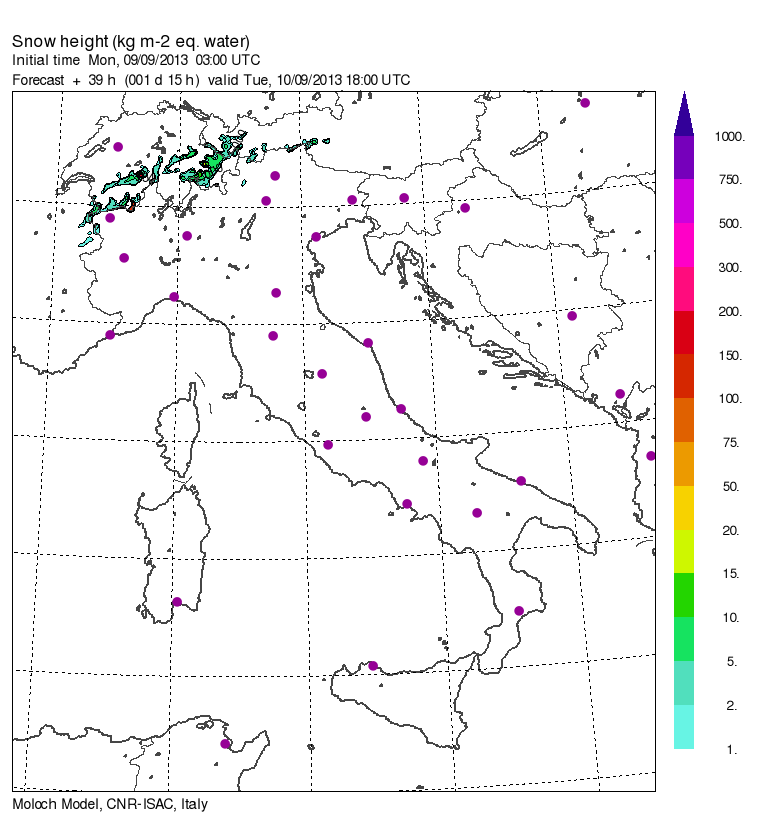 Snow height (kg m-2 eq. water)
Initial time Mon, 09/09/2013 03:00 UTC
Forecast + 39 h (001 d 15 h) valid Tue, 10/09/2013 18:00 UTC

1000.
750.
500.
300.
200.
150.
100.
75.
50.
20.
15.
10.
5.
2.
1.

Moloch Model, CNR-ISAC, Italy